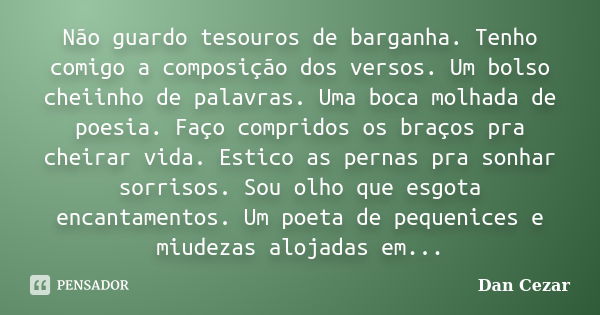 Não guardo tesouros de barganha. Tenho comigo a composição dos versos. Um bolso cheiinho de palavras. Uma boca molhada de poesia. Faço compridos os braços pra cheirar vida. Estico as pernas pra sonhar sorrisos. Sou olho que esgota encantamentos. Um poeta de pequenices e miudezas alojadas em...

PENSADOR

Dan Cezar